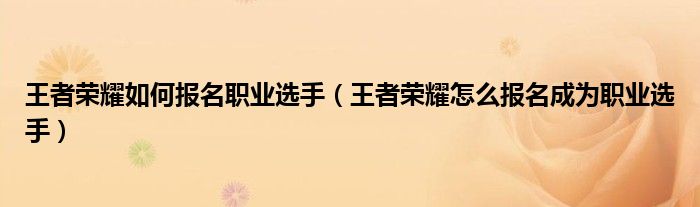 王者荣耀如何报名职业选手（王者荣耀怎么报名成为职业选手）